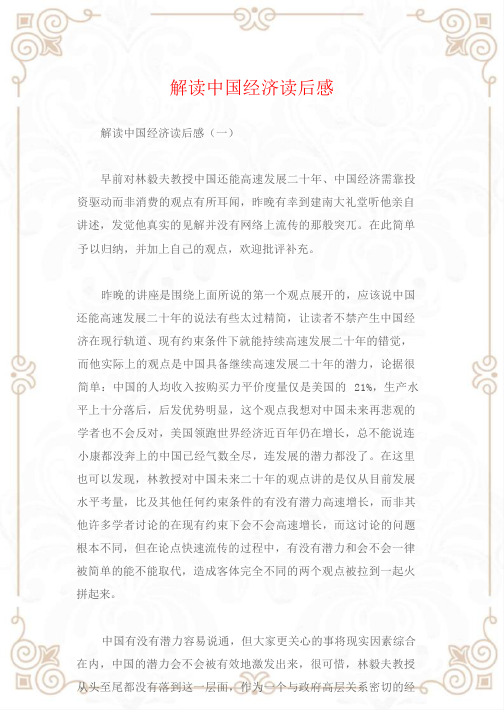 解读中国经济读后感

解读中国经济读后感（一）

早前对林毅夫教授中国还能高速发展二十年、中国经济需靠投资驱动而非消费的观点有所耳闻，昨晚有幸到建南大礼堂听他亲自讲述，发觉他真实的见解并没有网络上流传的那般突兀。在此简单予以归纳，并加上自己的观点，欢迎批评补充。

昨晚的讲座是围绕上面所说的第一个观点展开的，应该说中国还能高速发展二十年的说法有些太过精简，让读者不禁产生中国经济在现行轨道、现有约束条件下就能持续高速发展二十年的错觉，而他实际上的观点是中国具备继续高速发展二十年的潜力，论据很简单：中国的人均收入按购买力平价度量仅是美国的 21%，生产水平上十分落后，后发优势明显，这个观点我想对中国未来再悲观的学者也不会反对，美国领跑世界经济近百年仍在增长，总不能说连小康都没奔上的中国已经气数全尽，连发展的潜力都没了。在这里也可以发现，林教授对中国未来二十年的观点讲的是仅从目前发展水平考量，比及其他任何约束条件的有没有潜力高速增长，而非其他许多学者讨论的在现有约束下会不会高速增长，而这讨论的问题根本不同，但在论点快速流传的过程中，有没有潜力和会不会一律被简单的能不能取代，造成客体完全不同的两个观点被拉到一起火拼起来。

中国有没有潜力容易说通，但大家更关心的事将现实因素综合在内，中国的潜力会不会被有效地激发出来，很可惜，林毅夫教授从头至尾都没有落到这一层面，作为一个与政府高层关系密切的经